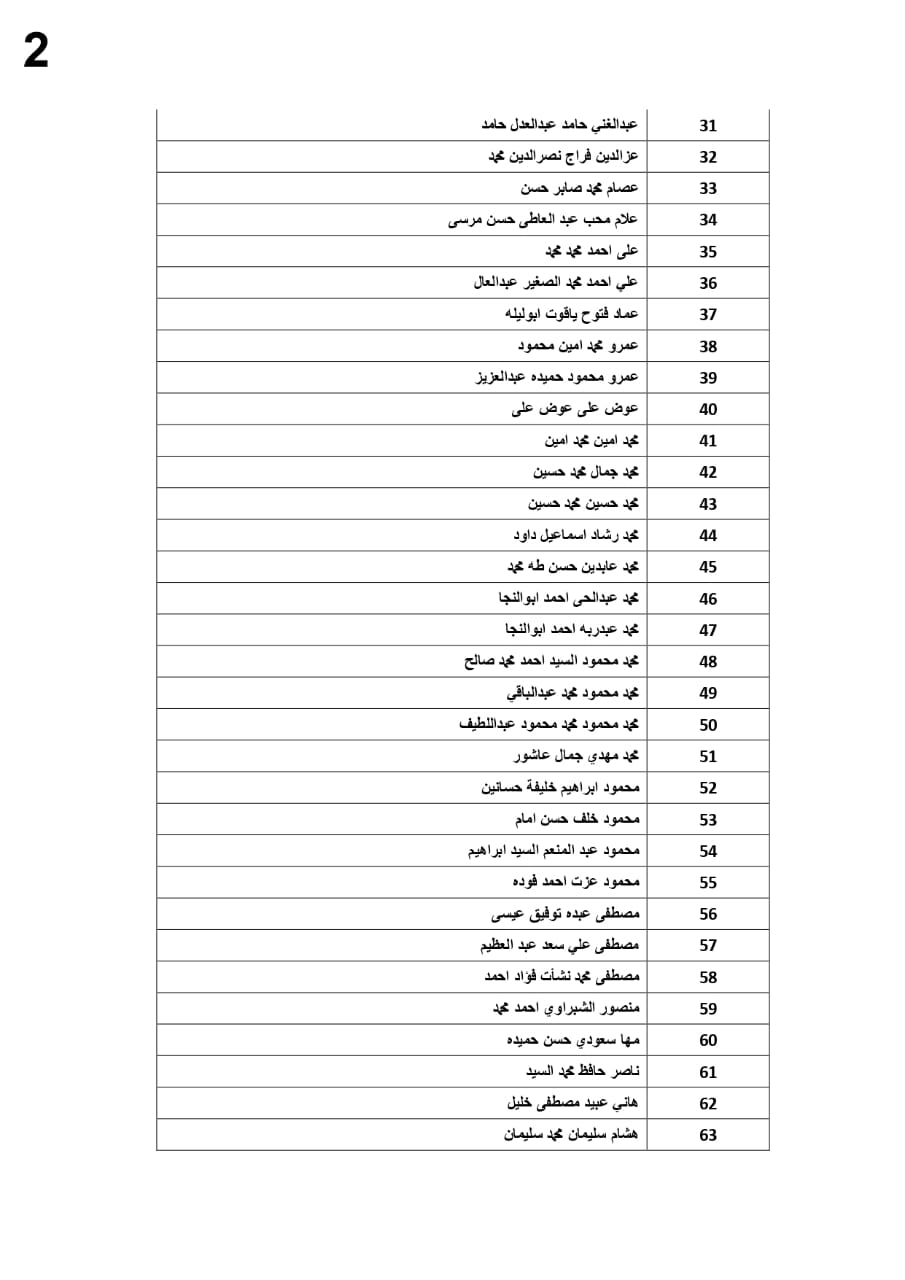 2

| 31 | عبدالغني حامد عبدالعدل حامد |
|---|---|
| 32 | عزالدين فراج نصرالدين محمد |
| 33 | عصام محمد صابر حسن |
| 34 | علام محب عبد العاطى حسن مرسى |
| 35 | على احمد محمد محمد |
| 36 | علي احمد محمد الصغير عبدالعال |
| 37 | عماد فتوح ياقوت ابوليله |
| 38 | عمرو محمد امين محمود |
| 39 | عمرو محمود حميده عبدالعزيز |
| 40 | عوض على عوض على |
| 41 | محمد امين محمد امين |
| 42 | محمد جمال محمد حسين |
| 43 | محمد حسين محمد حسين |
| 44 | محمد رشاد اسماعيل داود |
| 45 | محمد عابدين حسن طه محمد |
| 46 | محمد عبدالحى احمد ابوالنجا |
| 47 | محمد عبدربه احمد ابوالنجا |
| 48 | محمد محمود السيد احمد محمد صالح |
| 49 | محمد محمود محمد عبدالباقي |
| 50 | محمد محمود محمد محمود عبداللطيف |
| 51 | محمد مهدي جمال عاشور |
| 52 | محمود ابراهيم خليفة حسانين |
| 53 | محمود خلف حسن امام |
| 54 | محمود عبد المنعم السيد ابراهيم |
| 55 | محمود عزت احمد فوده |
| 56 | مصطفى عبده توفيق عيسى |
| 57 | مصطفى علي سعد عبد العظيم |
| 58 | مصطفى محمد نشأت فؤاد احمد |
| 59 | منصور الشبراوي احمد محمد |
| 60 | مها سعودي حسن حميده |
| 61 | ناصر حافظ محمد السيد |
| 62 | هاني عبيد مصطفى خليل |
| 63 | هشام سليمان محمد سليمان |